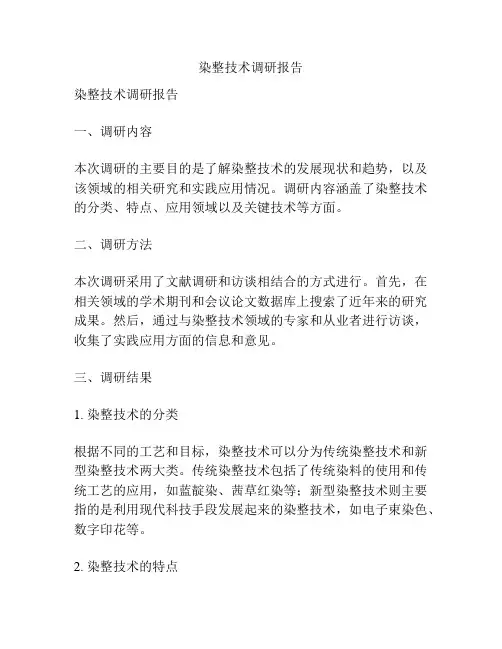 染整技术调研报告

染整技术调研报告

一、调研内容

本次调研的主要目的是了解染整技术的发展现状和趋势，以及该领域的相关研究和实践应用情况。调研内容涵盖了染整技术的分类、特点、应用领域以及关键技术等方面。

二、调研方法

本次调研采用了文献调研和访谈相结合的方式进行。首先，在相关领域的学术期刊和会议论文数据库上搜索了近年来的研究成果。然后，通过与染整技术领域的专家和从业者进行访谈，收集了实践应用方面的信息和意见。

三、调研结果

1. 染整技术的分类

根据不同的工艺和目标，染整技术可以分为传统染整技术和新型染整技术两大类。传统染整技术包括了传统染料的使用和传统工艺的应用，如蓝靛染、茜草红染等；新型染整技术则主要指的是利用现代科技手段发展起来的染整技术，如电子束染色、数字印花等。

2. 染整技术的特点